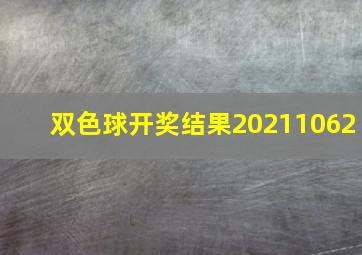 双色球开奖结果20211062